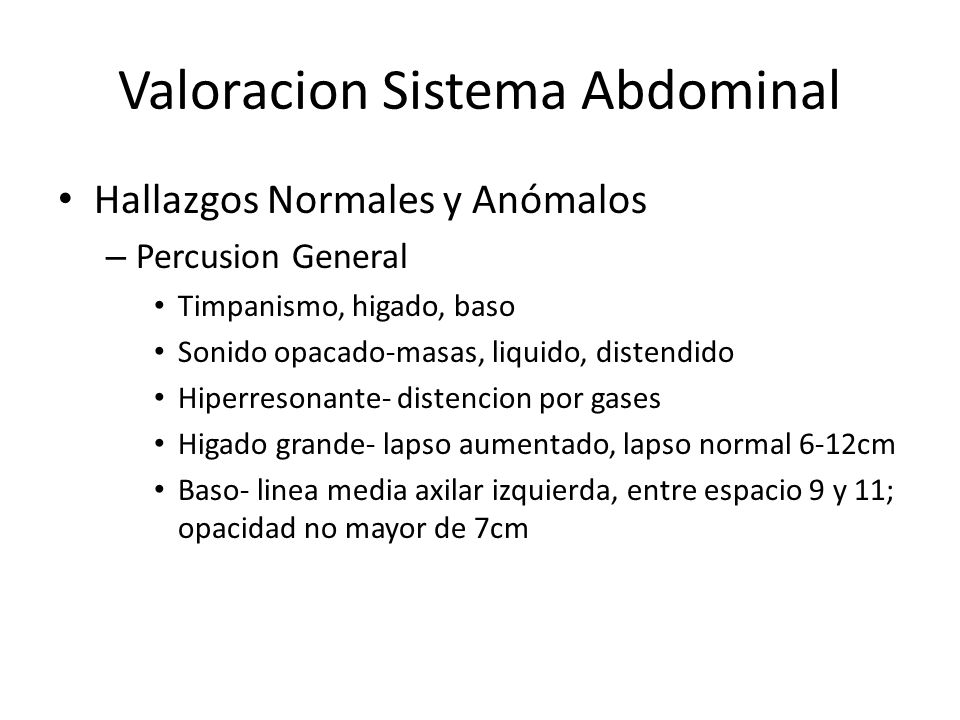 Valoracion Sistema Abdominal

• Hallazgos Normales y Anómalos
– Percusion General
• Timpanismo, higado, baso
• Sonido opacado-masas, liquido, distendido
• Hiperresonante- distencion por gases
• Higado grande- lapso aumentado, lapso normal 6-12cm
• Baso- linea media axilar izquierda, entre espacio 9 y 11; opacidad no mayor de 7cm